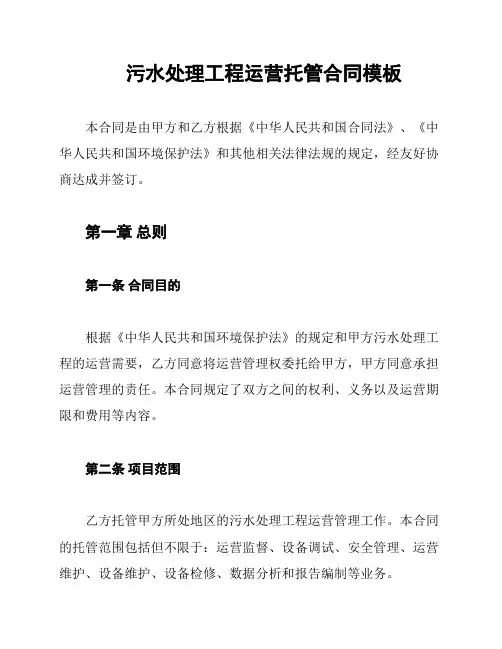 污水处理工程运营托管合同模板

本合同是由甲方和乙方根据《中华人民共和国合同法》、《中华人民共和国环境保护法》和其他相关法律法规的规定，经友好协商达成并签订。

第一章 总则

第一条 合同目的

根据《中华人民共和国环境保护法》的规定和甲方污水处理工程的运营需要，乙方同意将运营管理权委托给甲方，甲方同意承担运营管理的责任。本合同规定了双方之间的权利、义务以及运营期限和费用等内容。

第二条 项目范围

乙方托管甲方所处地区的污水处理工程运营管理工作。本合同的托管范围包括但不限于：运营监督、设备调试、安全管理、运营维护、设备维护、设备检修、数据分析和报告编制等业务。